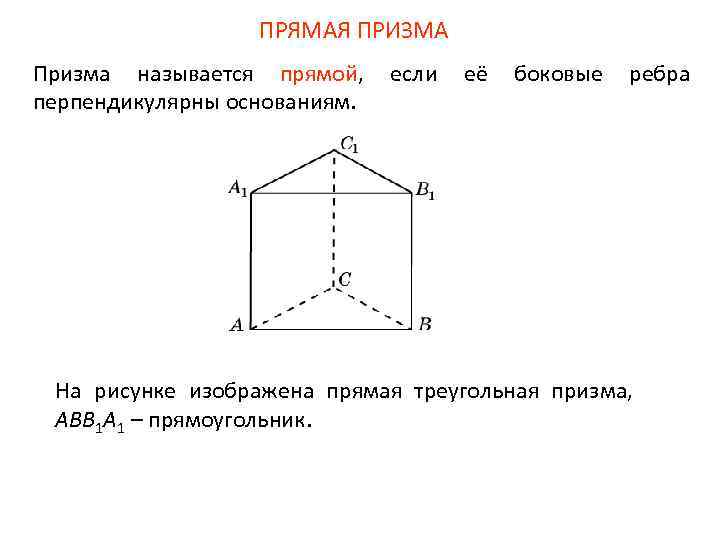 ПРЯМАЯ ПРИЗМА

Призма называется прямой, если её боковые ребра перпендикулярны основаниям.

$C_1$
$A_1$
$B_1$
$C$
$A$
$B$

На рисунке изображена прямая треугольная призма, $ABB_1A_1$ – прямоугольник.